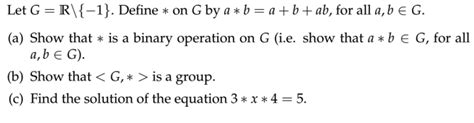 Let $G = \mathbb{R}\backslash\{-1\}$. Define $*$ on $G$ by $a * b = a + b + ab$, for all $a, b \in G$.

(a) Show that $*$ is a binary operation on $G$ (i.e. show that $a * b \in G$, for all $a, b \in G$).

(b) Show that $< G, * >$ is a group.

(c) Find the solution of the equation $3 * x * 4 = 5$.